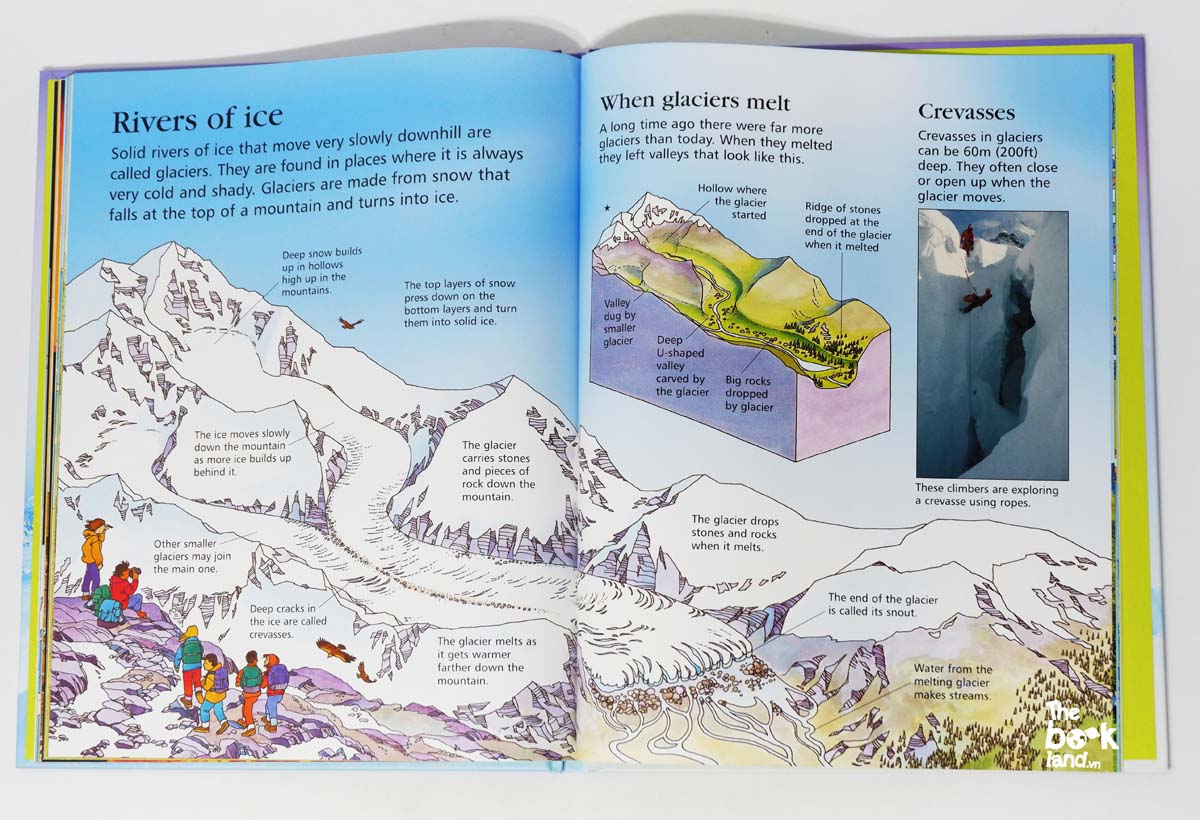 Rivers of ice

Solid rivers of ice that move very slowly downhill are called glaciers. They are found in places where it is always very cold and shady. Glaciers are made from snow that falls at the top of a mountain and turns into ice.

Deep snow builds up in hollows high up in the mountains.

The top layers of snow press down on the bottom layers and turn them into solid ice.

The ice moves slowly down the mountain as more ice builds up behind it.

The glacier carries stones and pieces of rock down the mountain.

Other smaller glaciers may join the main one.

Deep cracks in the ice are called crevasses.

The glacier melts as it gets warmer farther down the mountain.

When glaciers melt

A long time ago there were far more glaciers than today. When they melted they left valleys that look like this.

Hollow where the glacier started

Ridge of stones dropped at the end of the glacier when it melted

Valley dug by smaller glacier

Deep U-shaped valley carved by the glacier

Big rocks dropped by glacier

Crevasses

Crevasses in glaciers can be 60m (200ft) deep. They often close or open up when the glacier moves.

These climbers are exploring a crevasse using ropes.

The glacier drops stones and rocks when it melts.

The end of the glacier is called its snout.

Water from the melting glacier makes streams.

The book land.vn